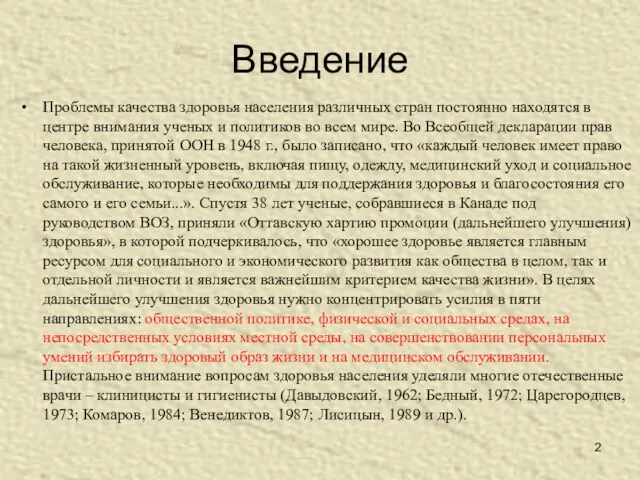 Введение

• Проблемы качества здоровья населения различных стран постоянно находятся в центре внимания ученых и политиков во всем мире. Во Всеобщей декларации прав человека, принятой ООН в 1948 г., было записано, что «каждый человек имеет право на такой жизненный уровень, включая пищу, одежду, медицинский уход и социальное обслуживание, которые необходимы для поддержания здоровья и благосостояния его самого и его семьи...». Спустя 38 лет ученые, собравшиеся в Канаде под руководством ВОЗ, приняли «Оттавскую хартию промоции (дальнейшего улучшения) здоровья», в которой подчеркивалось, что «хорошее здоровье является главным ресурсом для социального и экономического развития как общества в целом, так и отдельной личности и является важнейшим критерием качества жизни». В целях дальнейшего улучшения здоровья нужно концентрировать усилия в пяти направлениях: общественной политике, физической и социальных средах, на непосредственных условиях местной среды, на совершенствовании персональных умений избирать здоровый образ жизни и на медицинском обслуживании. Пристальное внимание вопросам здоровья населения уделяли многие отечественные врачи – клиницисты и гигиенисты (Давыдовский, 1962; Бедный, 1972; Царегородцев, 1973; Комаров, 1984; Венедиктов, 1987; Лисицын, 1989 и др.).

2